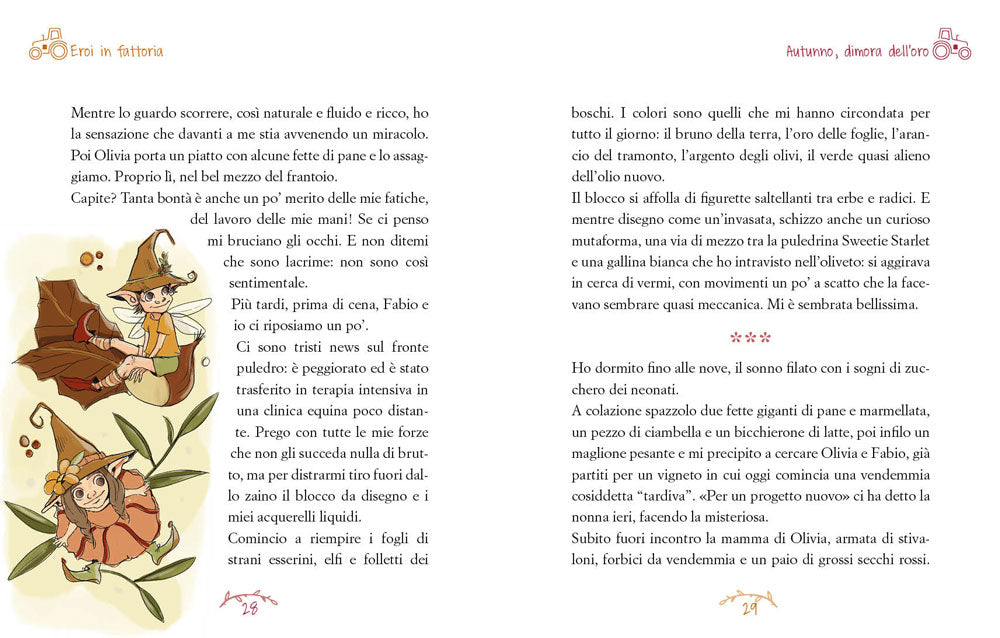 Eroi in fattoria

Mentre lo guardo scorrere, così naturale e fluido e ricco, ho la sensazione che davanti a me stia avvenendo un miracolo. Poi Olivia porta un piatto con alcune fette di pane e lo assaggiamo. Proprio lì, nel bel mezzo del frantoio.
Capite? Tanta bontà è anche un po' merito delle mie fatiche, del lavoro delle mie mani! Se ci penso mi bruciano gli occhi. E non ditemi che sono lacrime: non sono così sentimentale.
Più tardi, prima di cena, Fabio e io ci riposiamo un po'.
Ci sono tristi news sul fronte puledro: è peggiorato ed è stato trasferito in terapia intensiva in una clinica equina poco distante. Prego con tutte le mie forze che non gli succeda nulla di brutto, ma per distrarmi tiro fuori dallo zaino il blocco da disegno e i miei acquerelli liquidi.
Comincio a riempire i fogli di strani esserini, elfi e folletti dei

28

Autunno, dimora dell'oro

boschi. I colori sono quelli che mi hanno circondata per tutto il giorno: il bruno della terra, l'oro delle foglie, l'arancio del tramonto, l'argento degli olivi, il verde quasi alieno dell'olio nuovo.
Il blocco si affolla di figurette saltellanti tra erbe e radici. E mentre disegno come un'invasata, schizzo anche un curioso mutaforma, una via di mezzo tra la puledrina Sweetie Starlet e una gallina bianca che ho intravisto nell'oliveto: si aggirava in cerca di vermi, con movimenti un po' a scatto che la facevano sembrare quasi meccanica. Mi è sembrata bellissima.

***

Ho dormito fino alle nove, il sonno filato con i sogni di zucchero dei neonati.
A colazione spazzolo due fette giganti di pane e marmellata, un pezzo di ciambella e un bicchierone di latte, poi infilo un maglione pesante e mi precipito a cercare Olivia e Fabio, già partiti per un vigneto in cui oggi comincia una vendemmia cosiddetta "tardiva". «Per un progetto nuovo» ci ha detto la nonna ieri, facendo la misteriosa.
Subito fuori incontro la mamma di Olivia, armata di stivaloni, forbici da vendemmia e un paio di grossi secchi rossi.

29